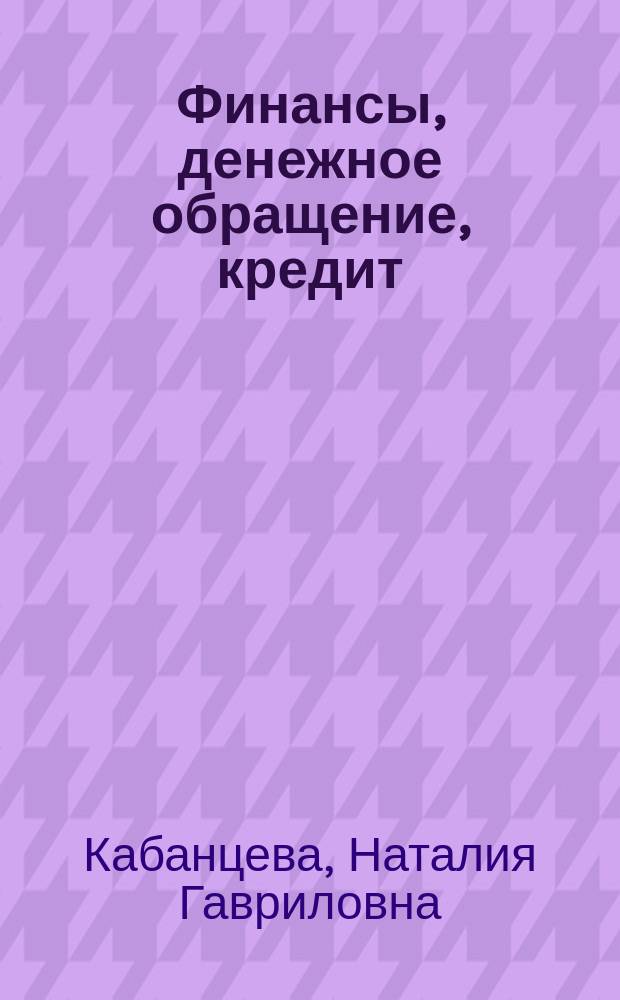 Финансы, денежное обращение, кредит

Кабанцева, Наталия Гавриловна